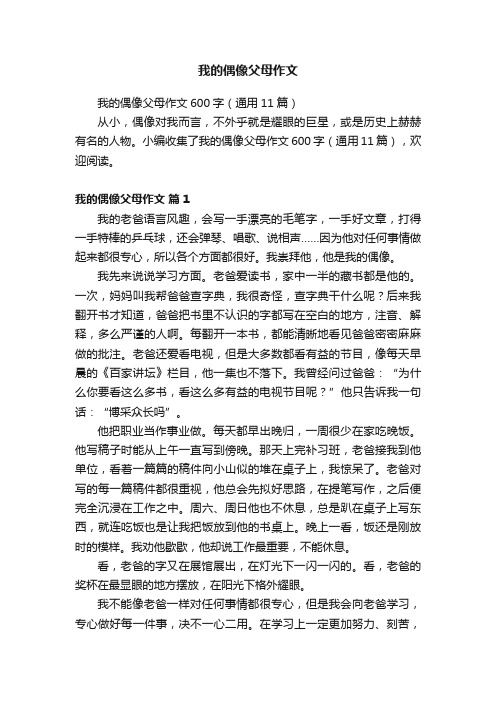 我的偶像父母作文

我的偶像父母作文 600 字（通用 11 篇）

从小，偶像对我而言，不外乎就是耀眼的巨星，或是历史上赫赫有名的人物。小编收集了我的偶像父母作文 600 字（通用 11 篇），欢迎阅读。

我的偶像父母作文 篇 1

我的老爸语言风趣，会写一手漂亮的毛笔字，一手好文章，打得一手特棒的乒乓球，还会弹琴、唱歌、说相声……因为他对任何事情做起来都很专心，所以各个方面都很好。我崇拜他，他是我的偶像。

我先来说说学习方面。老爸爱读书，家中一半的藏书都是他的。一次，妈妈叫我帮爸爸查字典，我很奇怪，查字典干什么呢？后来我翻开书才知道，爸爸把书里不认识的字都写在空白的地方，注音、解释，多么严谨的人啊。每翻开一本书，都能清晰地看见爸爸密密麻麻做的批注。老爸还爱看电视，但是大多数都看有益的节目，像每天早晨的《百家讲坛》栏目，他一集也不落下。我曾经问过爸爸：“为什么你要看这么多书，看这么多有益的电视节目呢？”他只告诉我一句话：“博采众长吗”。

他把职业当作事业做。每天都早出晚归，一周很少在家吃晚饭。他写稿子时能从上午一直写到傍晚。那天上完补习班，老爸接我到他单位，看着一篇篇的稿件向小山似的堆在桌子上，我惊呆了。老爸对写的每一篇稿件都很重视，他总会先拟好思路，在提笔写作，之后便完全沉浸在工作之中。周六、周日他也不休息，总是趴在桌子上写东西，就连吃饭也是让我把饭放到他的书桌上。晚上一看，饭还是刚放时的模样。我劝他歇歇，他却说工作最重要，不能休息。

看，老爸的字又在展馆展出，在灯光下一闪一闪的。看，老爸的奖杯在最显眼的地方摆放，在阳光下格外耀眼。

我不能像老爸一样对任何事情都很专心，但是我会向老爸学习，专心做好每一件事，决不一心二用。在学习上一定更加努力、刻苦，